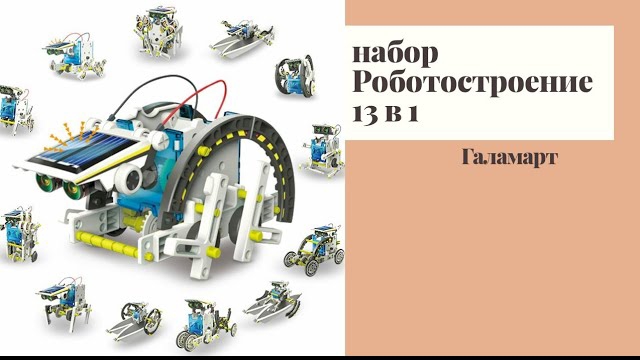 набор Роботостроение 13 в 1

Галамарт